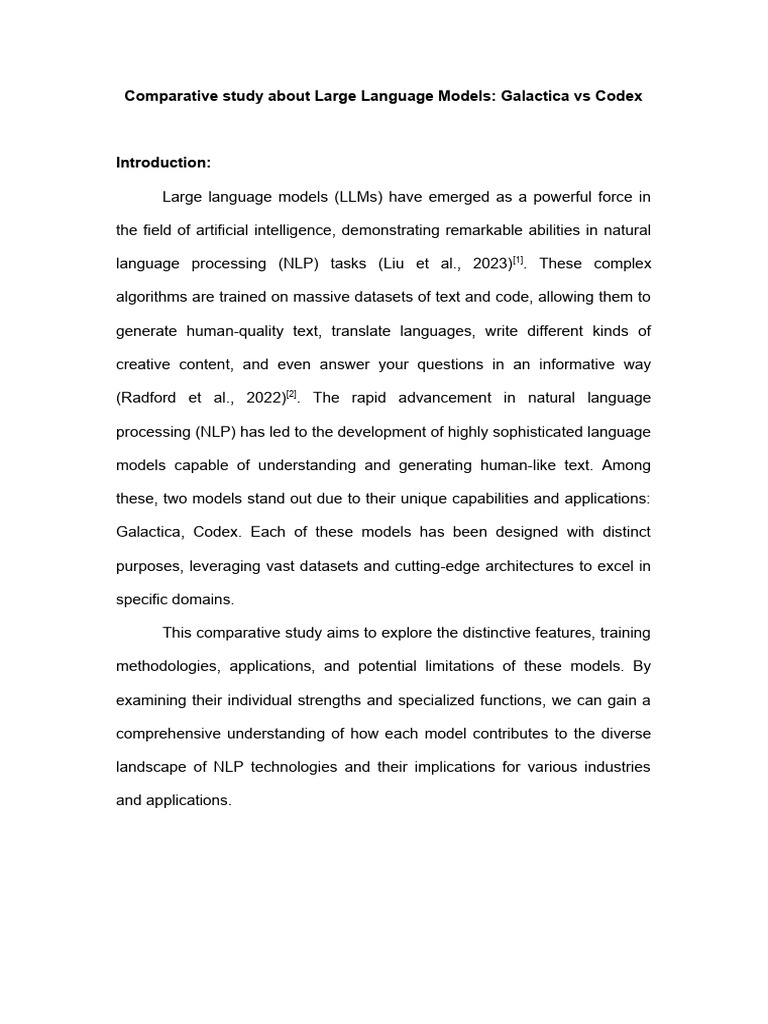 Comparative study about Large Language Models: Galactica vs Codex

Introduction:

Large language models (LLMs) have emerged as a powerful force in the field of artificial intelligence, demonstrating remarkable abilities in natural language processing (NLP) tasks (Liu et al., 2023)$^{[1]}$. These complex algorithms are trained on massive datasets of text and code, allowing them to generate human-quality text, translate languages, write different kinds of creative content, and even answer your questions in an informative way (Radford et al., 2022)$^{[2]}$. The rapid advancement in natural language processing (NLP) has led to the development of highly sophisticated language models capable of understanding and generating human-like text. Among these, two models stand out due to their unique capabilities and applications: Galactica, Codex. Each of these models has been designed with distinct purposes, leveraging vast datasets and cutting-edge architectures to excel in specific domains.

This comparative study aims to explore the distinctive features, training methodologies, applications, and potential limitations of these models. By examining their individual strengths and specialized functions, we can gain a comprehensive understanding of how each model contributes to the diverse landscape of NLP technologies and their implications for various industries and applications.